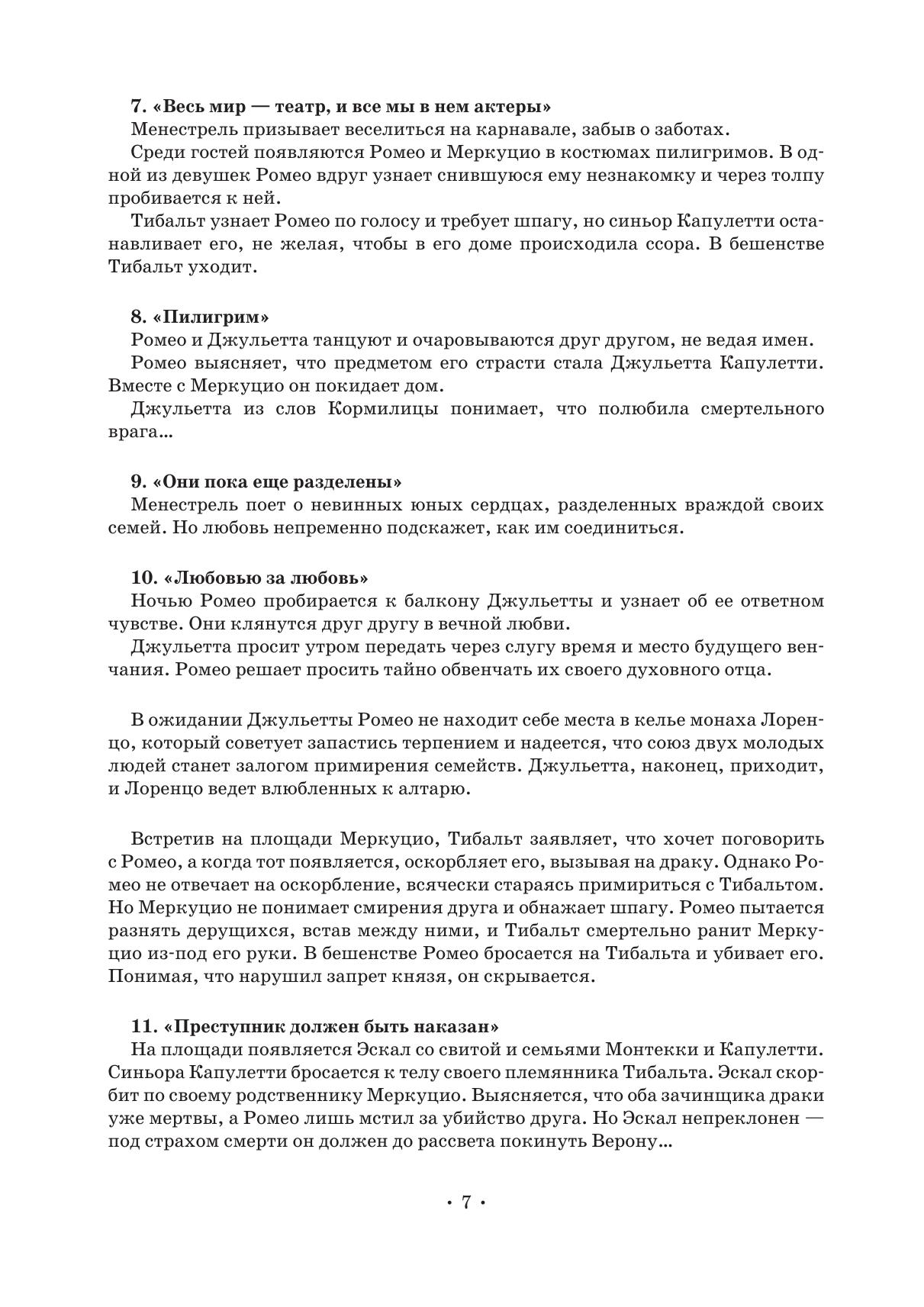 7. «Весь мир — театр, и все мы в нем актеры»

Менестрель призывает веселиться на карнавале, забыв о заботах.

Среди гостей появляются Ромео и Меркуцио в костюмах пилигримов. В одной из девушек Ромео вдруг узнает снившуюся ему незнакомку и через толпу пробивается к ней.

Тибальт узнает Ромео по голосу и требует шпагу, но синьор Капулетти останавливает его, не желая, чтобы в его доме происходила ссора. В бешенстве Тибальт уходит.

8. «Пилигрим»

Ромео и Джульетта танцуют и очаровываются друг другом, не ведая имен.

Ромео выясняет, что предметом его страсти стала Джульетта Капулетти. Вместе с Меркуцио он покидает дом.

Джульетта из слов Кормилицы понимает, что полюбила смертельного врага…

9. «Они пока еще разделены»

Менестрель поет о невинных юных сердцах, разделенных враждой своих семей. Но любовь непременно подскажет, как им соединиться.

10. «Любовью за любовь»

Ночью Ромео пробирается к балкону Джульетты и узнает об ее ответном чувстве. Они клянутся друг другу в вечной любви.

Джульетта просит утром передать через слугу время и место будущего венчания. Ромео решает просить тайно обвенчать их своего духовного отца.

В ожидании Джульетты Ромео не находит себе места в келье монаха Лоренцо, который советует запастись терпением и надеется, что союз двух молодых людей станет залогом примирения семейств. Джульетта, наконец, приходит, и Лоренцо ведет влюбленных к алтарю.

Встретив на площади Меркуцио, Тибальт заявляет, что хочет поговорить с Ромео, а когда тот появляется, оскорбляет его, вызывая на драку. Однако Ромео не отвечает на оскорбление, всячески стараясь примириться с Тибальтом. Но Меркуцио не понимает смирения друга и обнажает шпагу. Ромео пытается разнять дерущихся, встав между ними, и Тибальт смертельно ранит Меркуцио из-под его руки. В бешенстве Ромео бросается на Тибальта и убивает его. Понимая, что нарушил запрет князя, он скрывается.

11. «Преступник должен быть наказан»

На площади появляется Эскал со свитой и семьями Монтекки и Капулетти. Синьора Капулетти бросается к телу своего племянника Тибальта. Эскал скорбит по своему родственнику Меркуцио. Выясняется, что оба зачинщика драки уже мертвы, а Ромео лишь мстил за убийство друга. Но Эскал непреклонен — под страхом смерти он должен до рассвета покинуть Верону…

· 7 ·